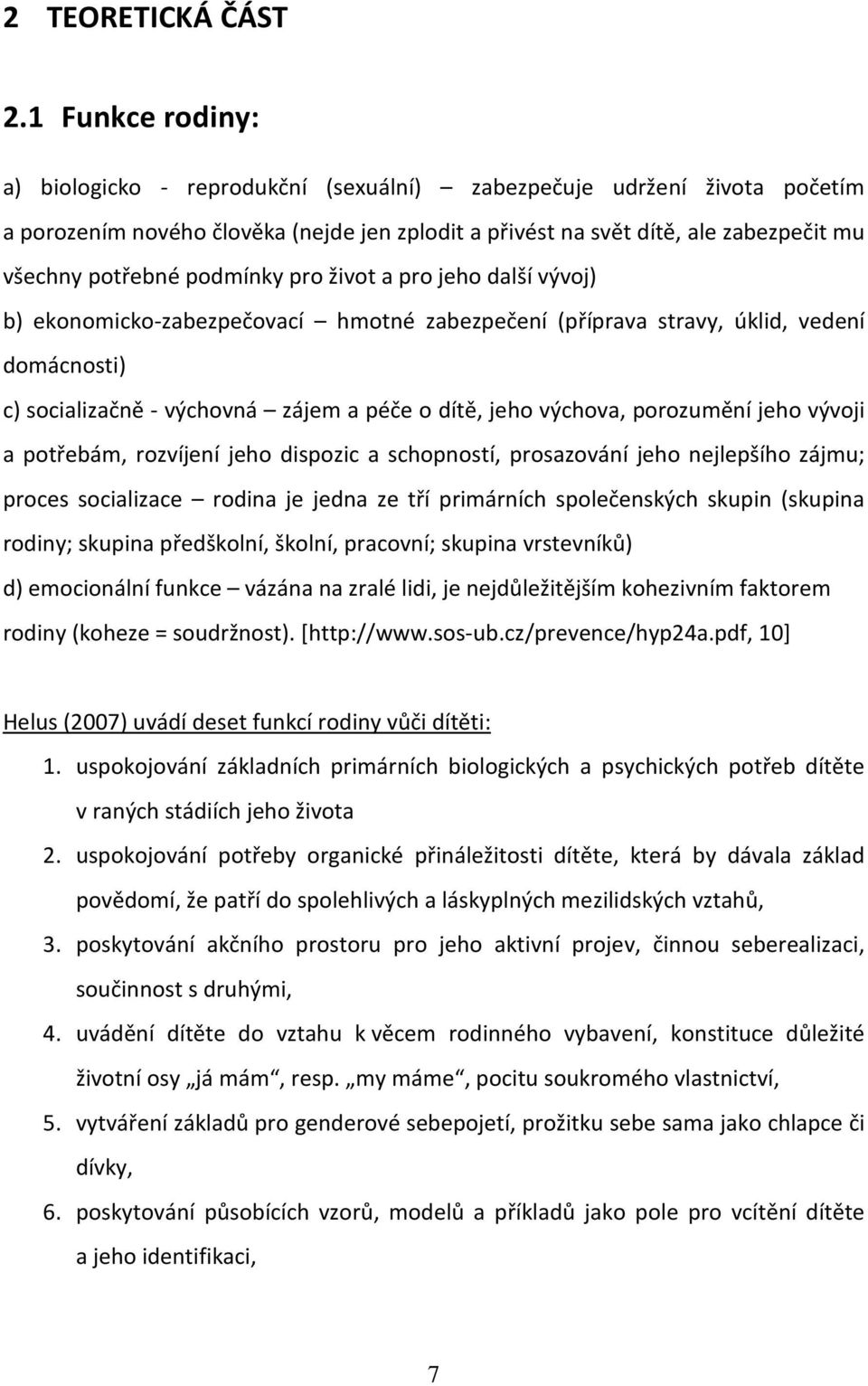 2 TEORETICKÁ ČÁST

2.1 Funkce rodiny:

a) biologicko - reprodukční (sexuální) – zabezpečuje udržení života početím a porozením nového člověka (nejde jen zplodit a přivést na svět dítě, ale zabezpečit mu všechny potřebné podmínky pro život a pro jeho další vývoj)

b) ekonomicko-zabezpečovací – hmotné zabezpečení (příprava stravy, úklid, vedení domácnosti)

c) socializačně - výchovná – zájem a péče o dítě, jeho výchova, porozumění jeho vývoji a potřebám, rozvíjení jeho dispozic a schopností, prosazování jeho nejlepšího zájmu; proces socializace – rodina je jedna ze tří primárních společenských skupin (skupina rodiny; skupina předškolní, školní, pracovní; skupina vrstevníků)

d) emocionální funkce – vázána na zralé lidi, je nejdůležitějším kohezivním faktorem rodiny (koheze = soudržnost). [http://www.sos-ub.cz/prevence/hyp24a.pdf, 10]

Helus (2007) uvádí deset funkcí rodiny vůči dítěti:

1. uspokojování základních primárních biologických a psychických potřeb dítěte v raných stádiích jeho života

2. uspokojování potřeby organické přináležitosti dítěte, která by dávala základ povědomí, že patří do spolehlivých a láskyplných mezilidských vztahů,

3. poskytování akčního prostoru pro jeho aktivní projev, činnou seberealizaci, součinnost s druhými,

4. uvádění dítěte do vztahu k věcem rodinného vybavení, konstituce důležité životní osy „já mám“, resp. „my máme“, pocitu soukromého vlastnictví,

5. vytváření základů pro genderové sebepojetí, prožitku sebe sama jako chlapce či dívky,

6. poskytování působících vzorů, modelů a příkladů jako pole pro vcítění dítěte a jeho identifikaci,

7